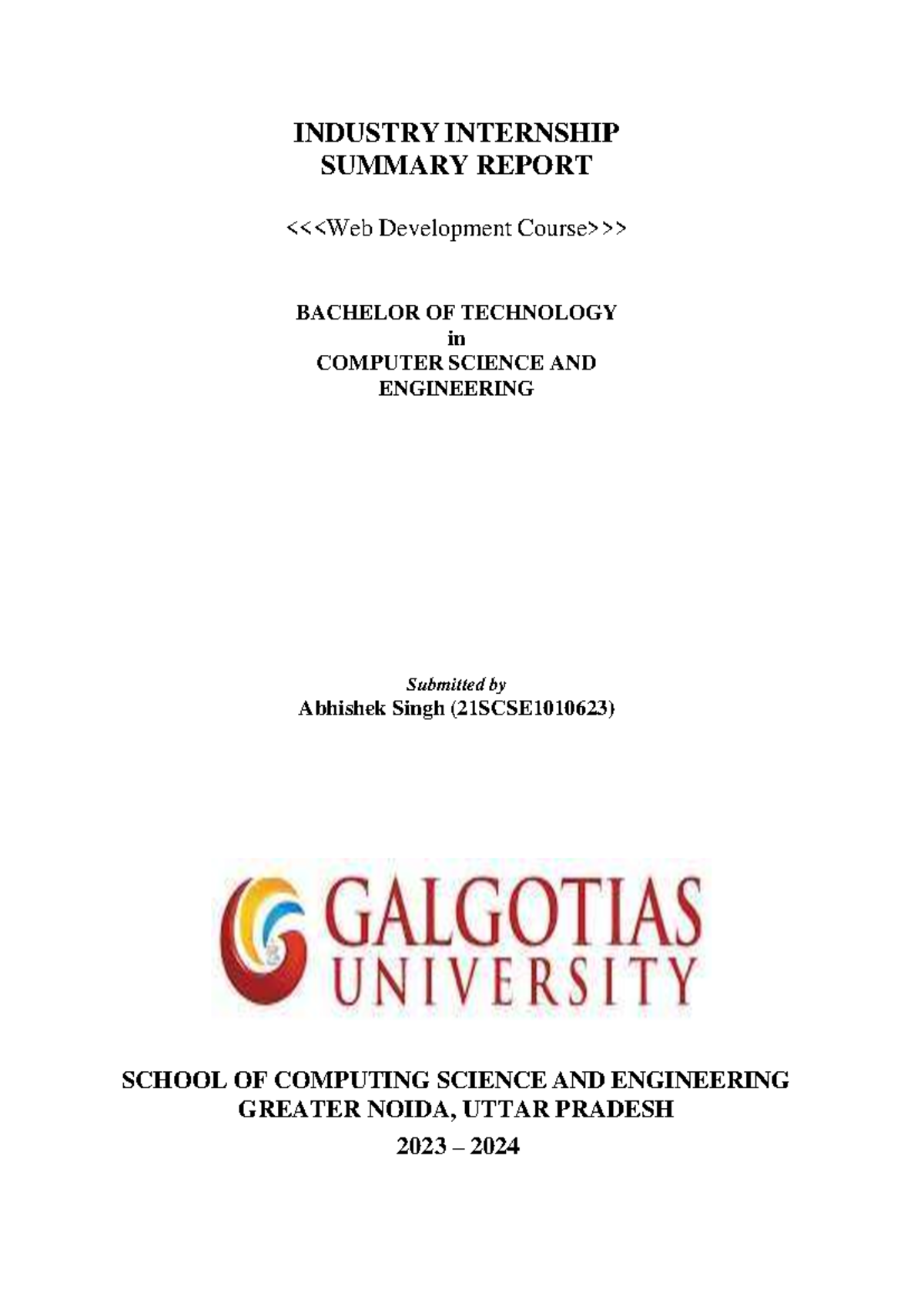 INDUSTRY INTERNSHIP
SUMMARY REPORT

<<<Web Development Course>>>

BACHELOR OF TECHNOLOGY
in
COMPUTER SCIENCE AND
ENGINEERING

Submitted by
Abhishek Singh (21SCSE1010623)

GALGOTIAS
UNIVERSITY

SCHOOL OF COMPUTING SCIENCE AND ENGINEERING
GREATER NOIDA, UTTAR PRADESH

2023 – 2024